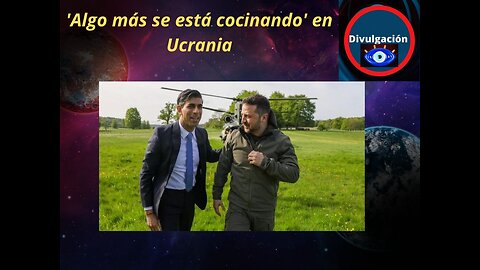 'Algo más se está cocinando' en Ucrania

Divulgación